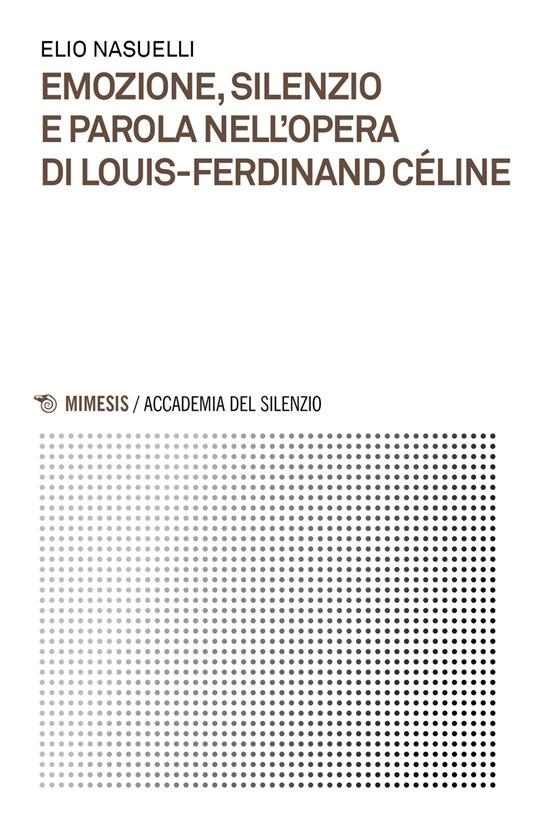 ELIO NASUELLI

EMOZIONE, SILENZIO E PAROLA NELL'OPERA DI LOUIS-FERDINAND CÉLINE

MIMESIS / ACCADEMIA DEL SILENZIO